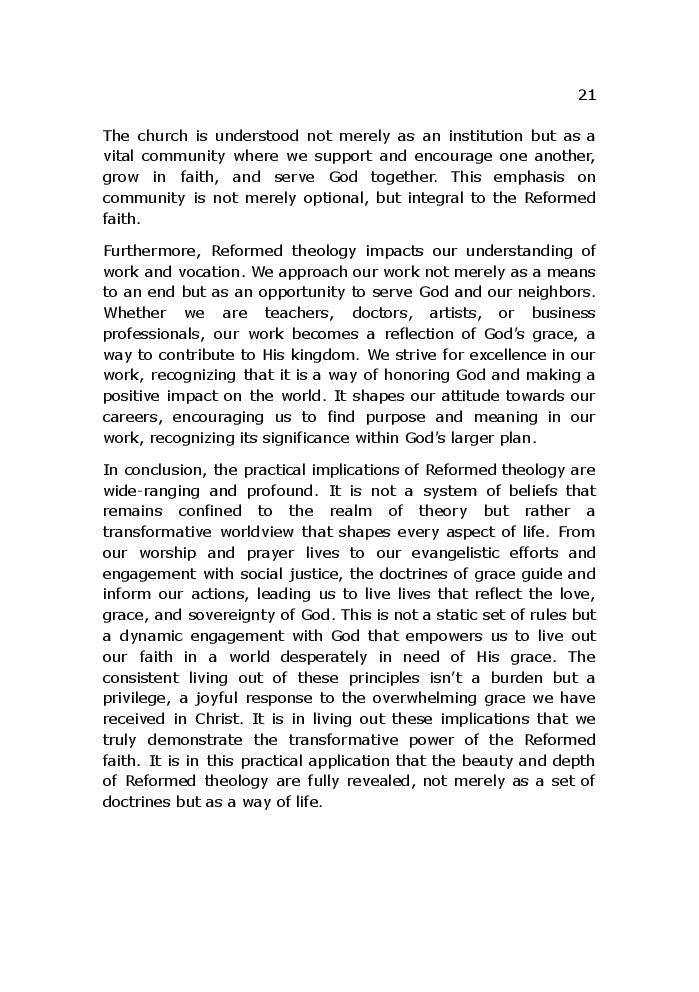 21

The church is understood not merely as an institution but as a vital community where we support and encourage one another, grow in faith, and serve God together. This emphasis on community is not merely optional, but integral to the Reformed faith.

Furthermore, Reformed theology impacts our understanding of work and vocation. We approach our work not merely as a means to an end but as an opportunity to serve God and our neighbors. Whether we are teachers, doctors, artists, or business professionals, our work becomes a reflection of God's grace, a way to contribute to His kingdom. We strive for excellence in our work, recognizing that it is a way of honoring God and making a positive impact on the world. It shapes our attitude towards our careers, encouraging us to find purpose and meaning in our work, recognizing its significance within God's larger plan.

In conclusion, the practical implications of Reformed theology are wide-ranging and profound. It is not a system of beliefs that remains confined to the realm of theory but rather a transformative worldview that shapes every aspect of life. From our worship and prayer lives to our evangelistic efforts and engagement with social justice, the doctrines of grace guide and inform our actions, leading us to live lives that reflect the love, grace, and sovereignty of God. This is not a static set of rules but a dynamic engagement with God that empowers us to live out our faith in a world desperately in need of His grace. The consistent living out of these principles isn't a burden but a privilege, a joyful response to the overwhelming grace we have received in Christ. It is in living out these implications that we truly demonstrate the transformative power of the Reformed faith. It is in this practical application that the beauty and depth of Reformed theology are fully revealed, not merely as a set of doctrines but as a way of life.